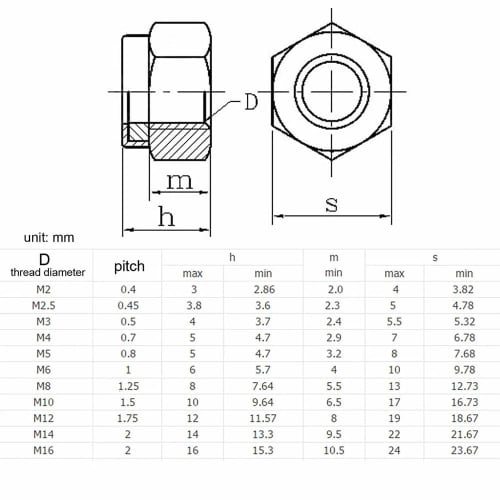 D

m

h

s

unit: mm

| D thread diameter | pitch | h max | h min | m min | s max | s min |
|---|---|---|---|---|---|---|
| M2 | 0.4 | 3 | 2.86 | 2.0 | 4 | 3.82 |
| M2.5 | 0.45 | 3.8 | 3.6 | 2.3 | 5 | 4.78 |
| M3 | 0.5 | 4 | 3.7 | 2.4 | 5.5 | 5.32 |
| M4 | 0.7 | 5 | 4.7 | 2.9 | 7 | 6.78 |
| M5 | 0.8 | 5 | 4.7 | 3.2 | 8 | 7.68 |
| M6 | 1 | 6 | 5.7 | 4 | 10 | 9.78 |
| M8 | 1.25 | 8 | 7.64 | 5.5 | 13 | 12.73 |
| M10 | 1.5 | 10 | 9.64 | 6.5 | 17 | 16.73 |
| M12 | 1.75 | 12 | 11.57 | 8 | 19 | 18.67 |
| M14 | 2 | 14 | 13.3 | 9.5 | 22 | 21.67 |
| M16 | 2 | 16 | 15.3 | 10.5 | 24 | 23.67 |